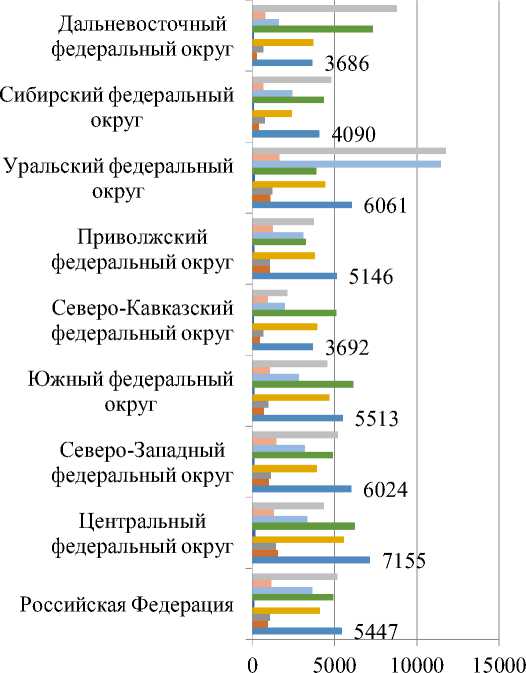 Дальневосточный федеральный округ
3686
Сибирский федеральный округ
4090
Уральский федеральный округ
6061
Приволжский федеральный округ
5146
Северо-Кавказский федеральный округ
3692
Южный федеральный округ
5513
Северо-Западный федеральный округ
6024
Центральный федеральный округ
7155
Российская Федерация
5447
0
5000
10000
15000